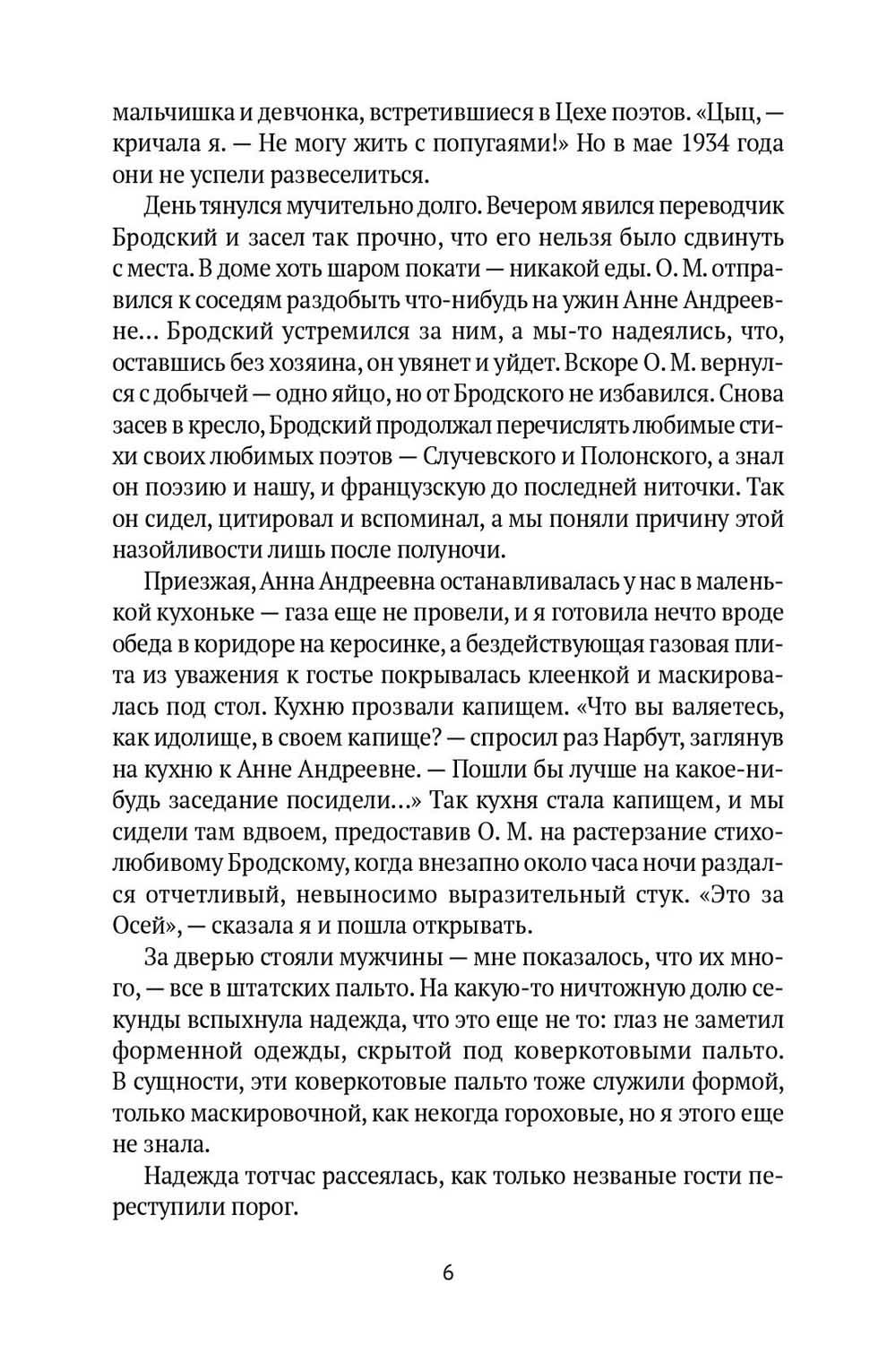 мальчишка и девчонка, встретившиеся в Цехе поэтов. «Цыц, — кричала я. — Не могу жить с попугаями!» Но в мае 1934 года они не успели развеселиться.

День тянулся мучительно долго. Вечером явился переводчик Бродский и засел так прочно, что его нельзя было сдвинуть с места. В доме хоть шаром покати — никакой еды. О. М. отправился к соседям раздобыть что-нибудь на ужин Анне Андреевне… Бродский устремился за ним, а мы-то надеялись, что, оставшись без хозяина, он увянет и уйдет. Вскоре О. М. вернулся с добычей — одно яйцо, но от Бродского не избавился. Снова засев в кресло, Бродский продолжал перечислять любимые стихи своих любимых поэтов — Случевского и Полонского, а знал он поэзию и нашу, и французскую до последней ниточки. Так он сидел, цитировал и вспоминал, а мы поняли причину этой назойливости лишь после полуночи.

Приезжая, Анна Андреевна останавливалась у нас в маленькой кухоньке — газа еще не провели, и я готовила нечто вроде обеда в коридоре на керосинке, а бездействующая газовая плита из уважения к гостье покрывалась клеенкой и маскировалась под стол. Кухню прозвали капищем. «Что вы валяетесь, как идолище, в своем капище? — спросил раз Нарбут, заглянув на кухню к Анне Андреевне. — Пошли бы лучше на какое-нибудь заседание посидели…» Так кухня стала капищем, и мы сидели там вдвоем, предоставив О. М. на растерзание стихолюбивому Бродскому, когда внезапно около часа ночи раздался отчетливый, невыносимо выразительный стук. «Это за Осей», — сказала я и пошла открывать.

За дверью стояли мужчины — мне показалось, что их много, — все в штатских пальто. На какую-то ничтожную долю секунды вспыхнула надежда, что это еще не то: глаз не заметил форменной одежды, скрытой под коверкотовыми пальто. В сущности, эти коверкотовые пальто тоже служили формой, только маскировочной, как некогда гороховые, но я этого еще не знала.

Надежда тотчас рассеялась, как только незваные гости переступили порог.

6